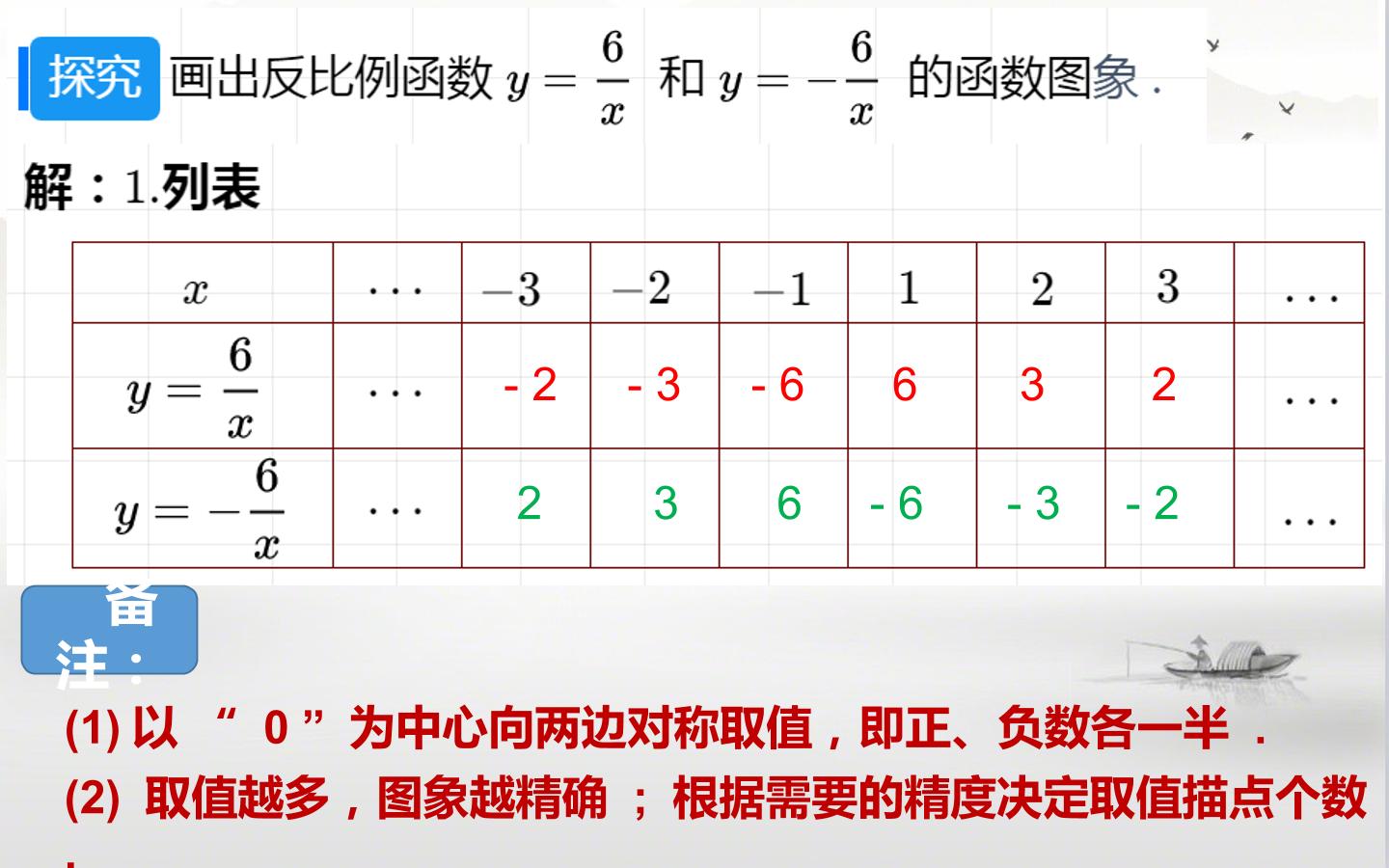 探究 画出反比例函数 $y=\frac{6}{x}$ 和 $y=-\frac{6}{x}$ 的函数图象.

解：1.列表

| $x$ | $\cdots$ | $-3$ | $-2$ | $-1$ | $1$ | $2$ | $3$ | $\cdots$ |
|---|---|---|---|---|---|---|---|---|
| $y=\frac{6}{x}$ | $\cdots$ | -2 | -3 | -6 | 6 | 3 | 2 | $\cdots$ |
| $y=-\frac{6}{x}$ | $\cdots$ | 2 | 3 | 6 | -6 | -3 | -2 | $\cdots$ |

备注：

(1)以“0”为中心向两边对称取值，即正、负数各一半.

(2)取值越多，图象越精确；根据需要的精度决定取值描点个数.